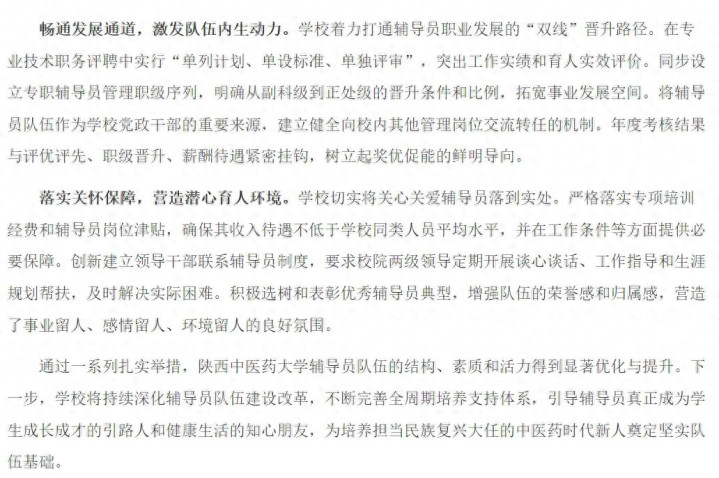 畅通发展通道，激发队伍内生动力。学校着力打通辅导员职业发展的“双线”晋升路径。在专业技术职务评聘中实行“单列计划、单设标准、单独评审”，突出工作实绩和育人实效评价。同步设立专职辅导员管理职级序列，明确从副科级到正处级的晋升条件和比例，拓宽事业发展空间。将辅导员队伍作为学校党政干部的重要来源，建立健全向校内其他管理岗位交流转任的机制。年度考核结果与评优评先、职级晋升、薪酬待遇紧密挂钩，树立起奖优促能的鲜明导向。

落实关怀保障，营造潜心育人环境。学校切实将关心关爱辅导员落到实处。严格落实专项培训经费和辅导员岗位津贴，确保其收入待遇不低于学校同类人员平均水平，并在工作条件等方面提供必要保障。创新建立领导干部联系辅导员制度，要求校院两级领导定期开展谈心谈话、工作指导和生涯规划帮扶，及时解决实际困难。积极选树和表彰优秀辅导员典型，增强队伍的荣誉感和归属感，营造了事业留人、感情留人、环境留人的良好氛围。

通过一系列扎实举措，陕西中医药大学辅导员队伍的结构、素质和活力得到显著优化与提升。下一步，学校将持续深化辅导员队伍建设改革，不断完善全周期培养支持体系，引导辅导员真正成为学生成长成才的引路人和健康生活的知心朋友，为培养担当民族复兴大任的中医药时代新人奠定坚实队伍基础。